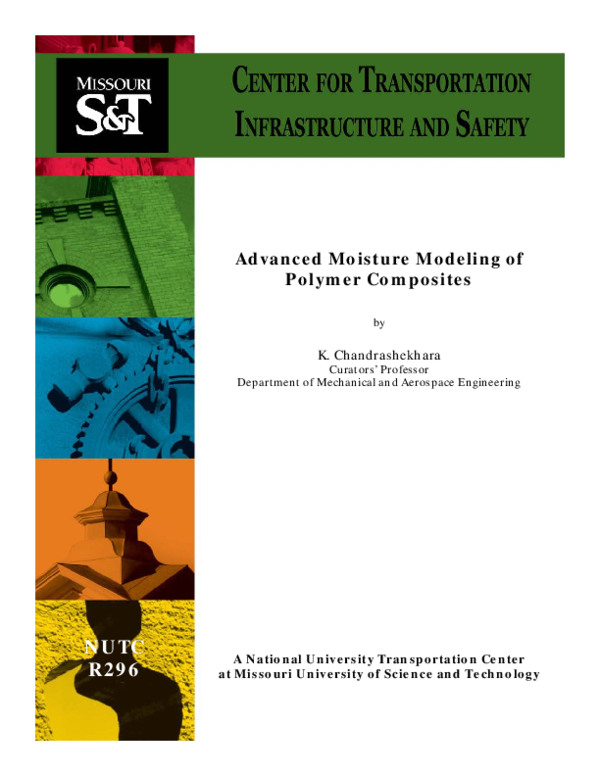 MISSOURI
S&T

CENTER FOR TRANSPORTATION INFRASTRUCTURE AND SAFETY

Advanced Moisture Modeling of Polymer Composites

by

K. Chandrashekhara
Curators' Professor
Department of Mechanical and Aerospace Engineering

NUTC
R296

A National University Transportation Center at Missouri University of Science and Technology